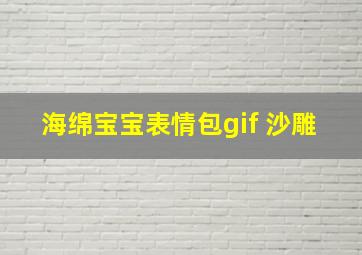 海绵宝宝表情包gif 沙雕